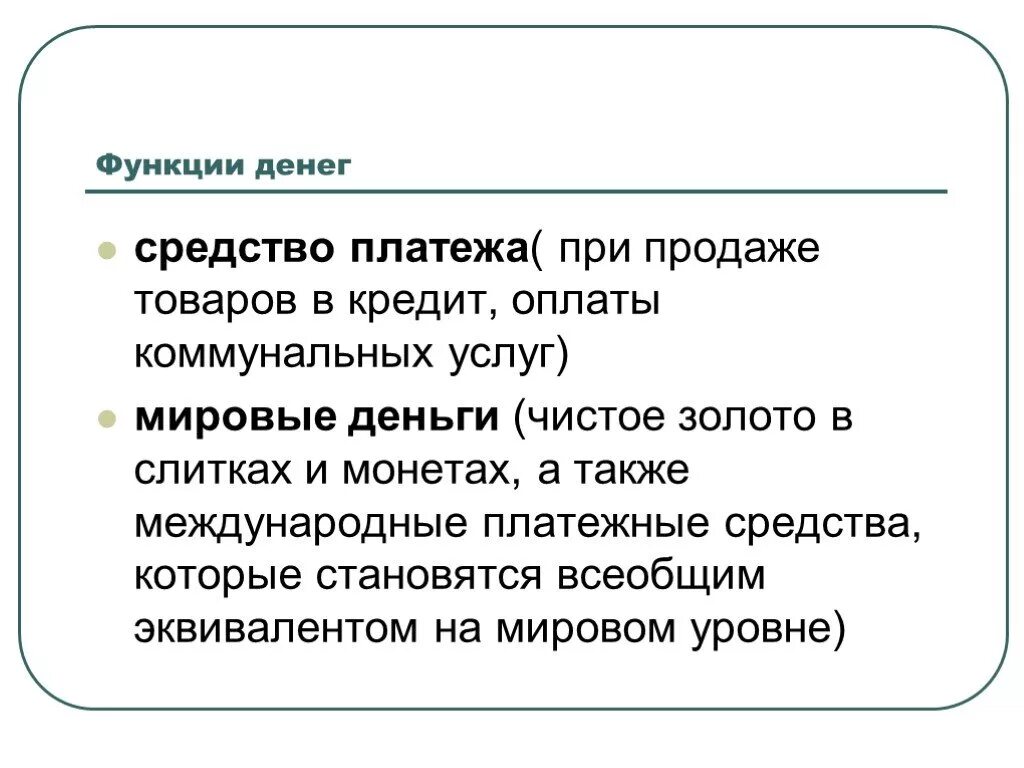 Функции денег

• средство платежа( при продаже товаров в кредит, оплаты коммунальных услуг)
• мировые деньги (чистое золото в слитках и монетах, а также международные платежные средства, которые становятся всеобщим эквивалентом на мировом уровне)